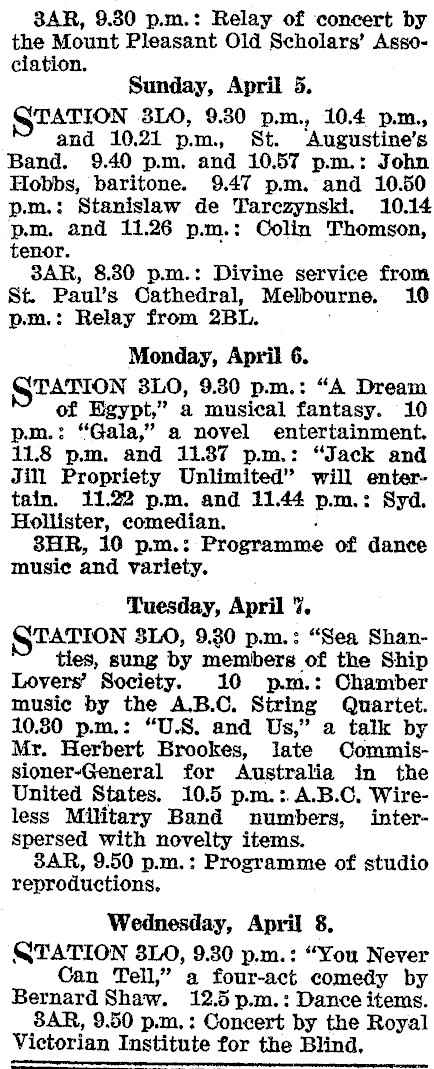 3AR, 9.30 p.m.: Relay of concert by the Mount Pleasant Old Scholars' Association.

Sunday, April 5.

STATION 3LO, 9.30 p.m., 10.4 p.m., and 10.21 p.m., St. Augustine's Band. 9.40 p.m. and 10.57 p.m.: John Hobbs, baritone. 9.47 p.m. and 10.50 p.m.: Stanislaw de Tarczynski. 10.14 p.m. and 11.26 p.m.: Colin Thomson, tenor.

3AR, 8.30 p.m.: Divine service from St. Paul's Cathedral, Melbourne. 10 p.m.: Relay from 2BL.

Monday, April 6.

STATION 3LO, 9.30 p.m.: "A Dream of Egypt," a musical fantasy. 10 p.m.: "Gala," a novel entertainment. 11.8 p.m. and 11.37 p.m.: "Jack and Jill Propriety Unlimited" will entertain. 11.22 p.m. and 11.44 p.m.: Syd. Hollister, comedian.

3HR, 10 p.m.: Programme of dance music and variety.

Tuesday, April 7.

STATION 3LO, 9.30 p.m.: "Sea Shanties, sung by members of the Ship Lovers' Society. 10 p.m.: Chamber music by the A.B.C. String Quartet. 10.30 p.m.: "U.S. and Us," a talk by Mr. Herbert Brookes, late Commissioner-General for Australia in the United States. 10.5 p.m.: A.B.C. Wireless Military Band numbers, interspersed with novelty items.

3AR, 9.50 p.m.: Programme of studio reproductions.

Wednesday, April 8.

STATION 3LO, 9.30 p.m.: "You Never Can Tell," a four-act comedy by Bernard Shaw. 12.5 p.m.: Dance items.

3AR, 9.50 p.m.: Concert by the Royal Victorian Institute for the Blind.